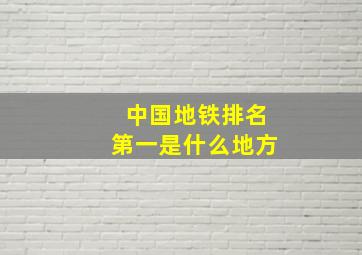 中国地铁排名
第一是什么地方